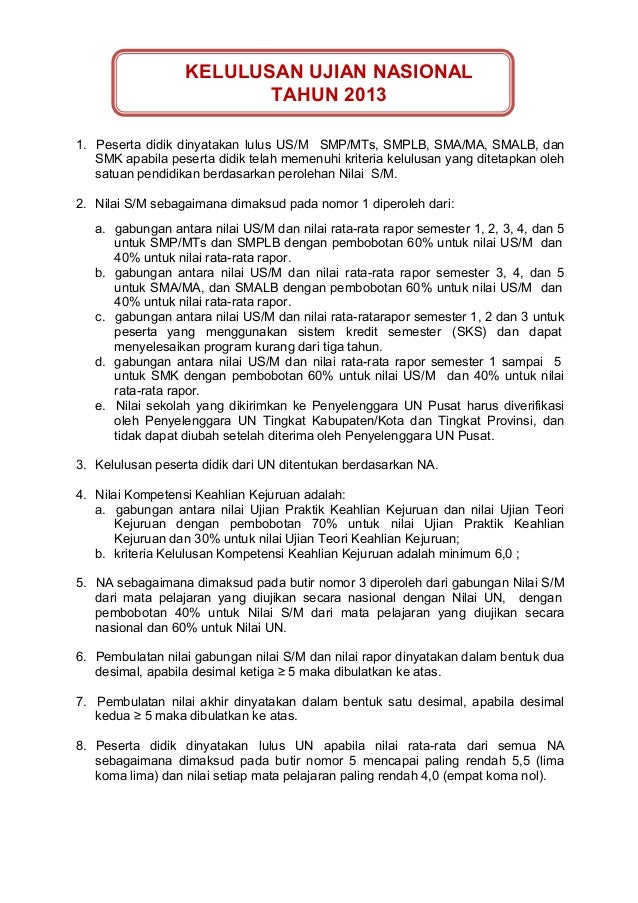 KELULUSAN UJIAN NASIONAL
TAHUN 2013

1. Peserta didik dinyatakan lulus US/M SMP/MTs, SMPLB, SMA/MA, SMALB, dan SMK apabila peserta didik telah memenuhi kriteria kelulusan yang ditetapkan oleh satuan pendidikan berdasarkan perolehan Nilai S/M.

2. Nilai S/M sebagaimana dimaksud pada nomor 1 diperoleh dari:

a. gabungan antara nilai US/M dan nilai rata-rata rapor semester 1, 2, 3, 4, dan 5 untuk SMP/MTs dan SMPLB dengan pembobotan 60% untuk nilai US/M dan 40% untuk nilai rata-rata rapor.
b. gabungan antara nilai US/M dan nilai rata-rata rapor semester 3, 4, dan 5 untuk SMA/MA, dan SMALB dengan pembobotan 60% untuk nilai US/M dan 40% untuk nilai rata-rata rapor.
c. gabungan antara nilai US/M dan nilai rata-ratarapor semester 1, 2 dan 3 untuk peserta yang menggunakan sistem kredit semester (SKS) dan dapat menyelesaikan program kurang dari tiga tahun.
d. gabungan antara nilai US/M dan nilai rata-rata rapor semester 1 sampai 5 untuk SMK dengan pembobotan 60% untuk nilai US/M dan 40% untuk nilai rata-rata rapor.
e. Nilai sekolah yang dikirimkan ke Penyelenggara UN Pusat harus diverifikasi oleh Penyelenggara UN Tingkat Kabupaten/Kota dan Tingkat Provinsi, dan tidak dapat diubah setelah diterima oleh Penyelenggara UN Pusat.

3. Kelulusan peserta didik dari UN ditentukan berdasarkan NA.

4. Nilai Kompetensi Keahlian Kejuruan adalah:
a. gabungan antara nilai Ujian Praktik Keahlian Kejuruan dan nilai Ujian Teori Kejuruan dengan pembobotan 70% untuk nilai Ujian Praktik Keahlian Kejuruan dan 30% untuk nilai Ujian Teori Keahlian Kejuruan;
b. kriteria Kelulusan Kompetensi Keahlian Kejuruan adalah minimum 6,0 ;

5. NA sebagaimana dimaksud pada butir nomor 3 diperoleh dari gabungan Nilai S/M dari mata pelajaran yang diujikan secara nasional dengan Nilai UN, dengan pembobotan 40% untuk Nilai S/M dari mata pelajaran yang diujikan secara nasional dan 60% untuk Nilai UN.

6. Pembulatan nilai gabungan nilai S/M dan nilai rapor dinyatakan dalam bentuk dua desimal, apabila desimal ketiga ≥ 5 maka dibulatkan ke atas.

7. Pembulatan nilai akhir dinyatakan dalam bentuk satu desimal, apabila desimal kedua ≥ 5 maka dibulatkan ke atas.

8. Peserta didik dinyatakan lulus UN apabila nilai rata-rata dari semua NA sebagaimana dimaksud pada butir nomor 5 mencapai paling rendah 5,5 (lima koma lima) dan nilai setiap mata pelajaran paling rendah 4,0 (empat koma nol).